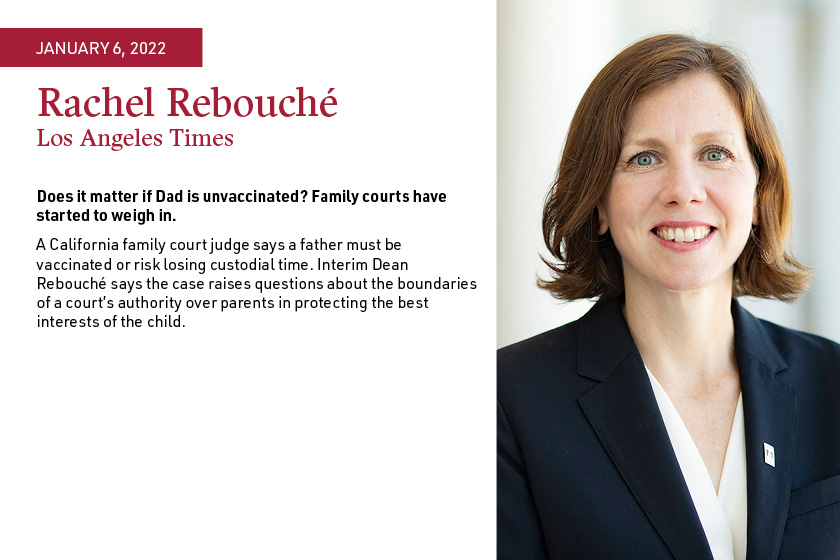 JANUARY 6, 2022

Rachel Rebouché
Los Angeles Times

Does it matter if Dad is unvaccinated? Family courts have started to weigh in.

A California family court judge says a father must be vaccinated or risk losing custodial time. Interim Dean Rebouché says the case raises questions about the boundaries of a court's authority over parents in protecting the best interests of the child.